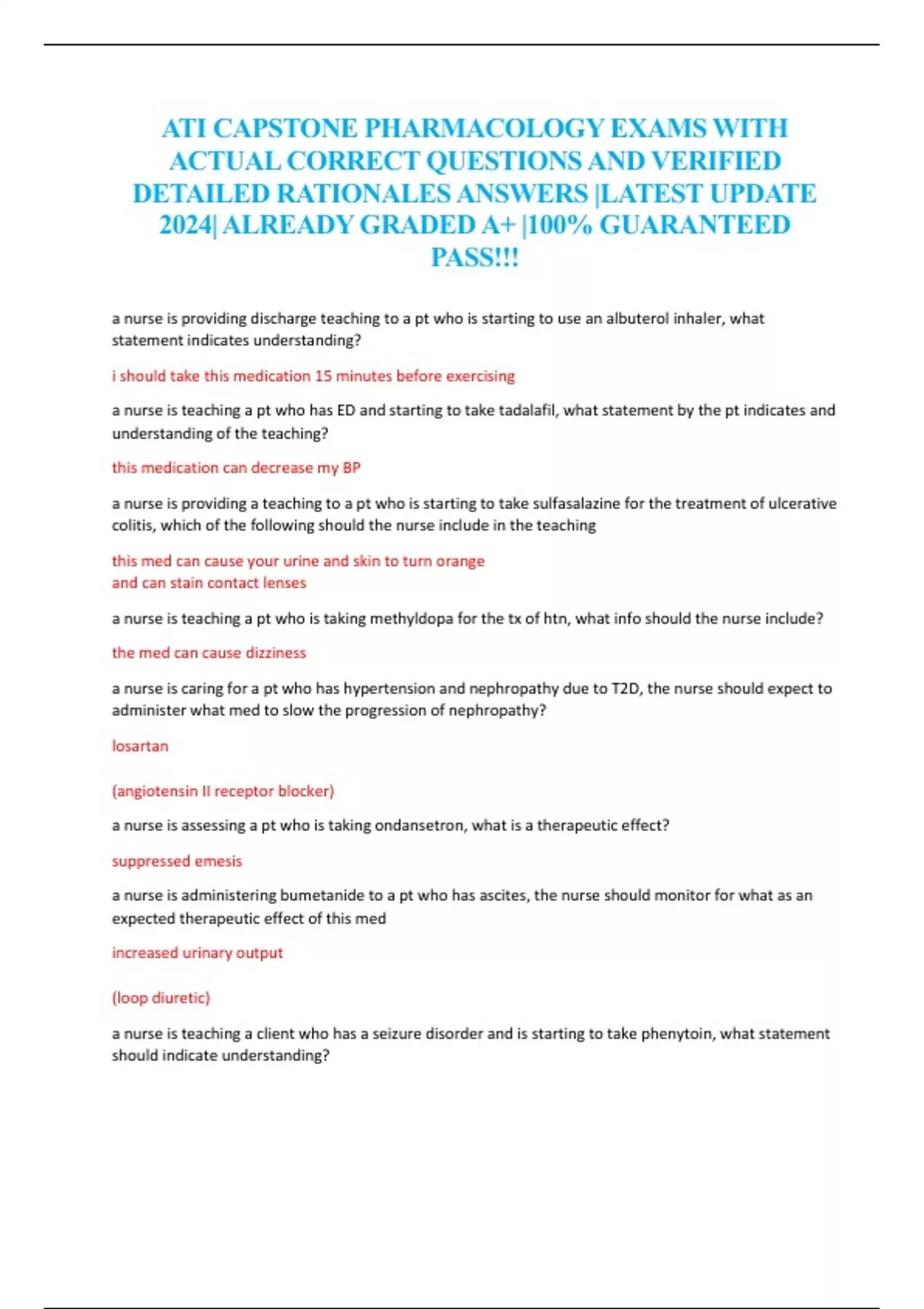 ATI CAPSTONE PHARMACOLOGY EXAMS WITH ACTUAL CORRECT QUESTIONS AND VERIFIED DETAILED RATIONALES ANSWERS |LATEST UPDATE 2024| ALREADY GRADED A+ |100% GUARANTEED PASS!!!

a nurse is providing discharge teaching to a pt who is starting to use an albuterol inhaler, what statement indicates understanding?

i should take this medication 15 minutes before exercising

a nurse is teaching a pt who has ED and starting to take tadalafil, what statement by the pt indicates and understanding of the teaching?

this medication can decrease my BP

a nurse is providing a teaching to a pt who is starting to take sulfasalazine for the treatment of ulcerative colitis, which of the following should the nurse include in the teaching

this med can cause your urine and skin to turn orange
and can stain contact lenses

a nurse is teaching a pt who is taking methyldopa for the tx of htn, what info should the nurse include?

the med can cause dizziness

a nurse is caring for a pt who has hypertension and nephropathy due to T2D, the nurse should expect to administer what med to slow the progression of nephropathy?

losartan

(angiotensin II receptor blocker)

a nurse is assessing a pt who is taking ondansetron, what is a therapeutic effect?

suppressed emesis

a nurse is administering bumetanide to a pt who has ascites, the nurse should monitor for what as an expected therapeutic effect of this med

increased urinary output

(loop diuretic)

a nurse is teaching a client who has a seizure disorder and is starting to take phenytoin, what statement should indicate understanding?